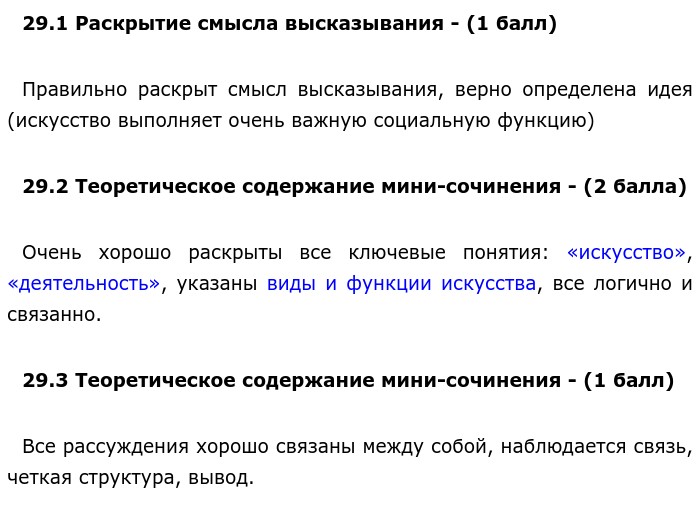 29.1 Раскрытие смысла высказывания - (1 балл)

Правильно раскрыт смысл высказывания, верно определена идея (искусство выполняет очень важную социальную функцию)

29.2 Теоретическое содержание мини-сочинения - (2 балла)

Очень хорошо раскрыты все ключевые понятия: «искусство», «деятельность», указаны виды и функции искусства, все логично и связанно.

29.3 Теоретическое содержание мини-сочинения - (1 балл)

Все рассуждения хорошо связаны между собой, наблюдается связь, четкая структура, вывод.